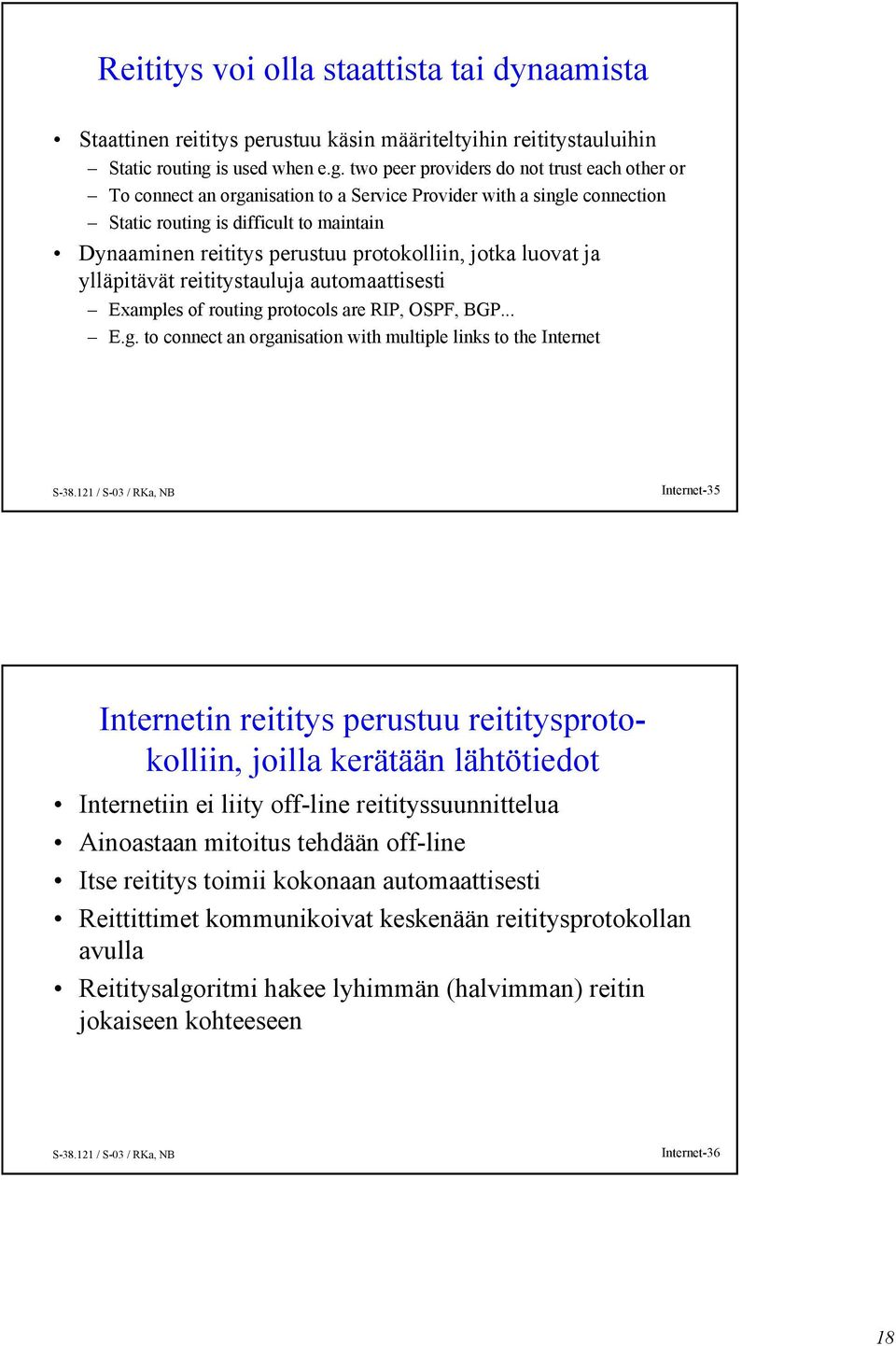 Reititys voi olla staattista tai dynaamista

• Staattinen reititys perustuu käsin määriteltyihin reititystauluihin
– Static routing is used when e.g. two peer providers do not trust each other or
– To connect an organisation to a Service Provider with a single connection
– Static routing is difficult to maintain
• Dynaaminen reititys perustuu protokolliin, jotka luovat ja ylläpitävät reititystauluja automaattisesti
– Examples of routing protocols are RIP, OSPF, BGP...
– E.g. to connect an organisation with multiple links to the Internet

S-38.121 / S-03 / RKa, NB

Internet-35

Internetin reititys perustuu reititysprotokolliin, joilla kerätään lähtötiedot

• Internetiin ei liity off-line reitityssuunnittelua
• Ainoastaan mitoitus tehdään off-line
• Itse reititys toimii kokonaan automaattisesti
• Reittittimet kommunikoivat keskenään reititysprotokollan avulla
• Reititysalgoritmi hakee lyhimmän (halvimman) reitin jokaiseen kohteeseen

S-38.121 / S-03 / RKa, NB

Internet-36

18